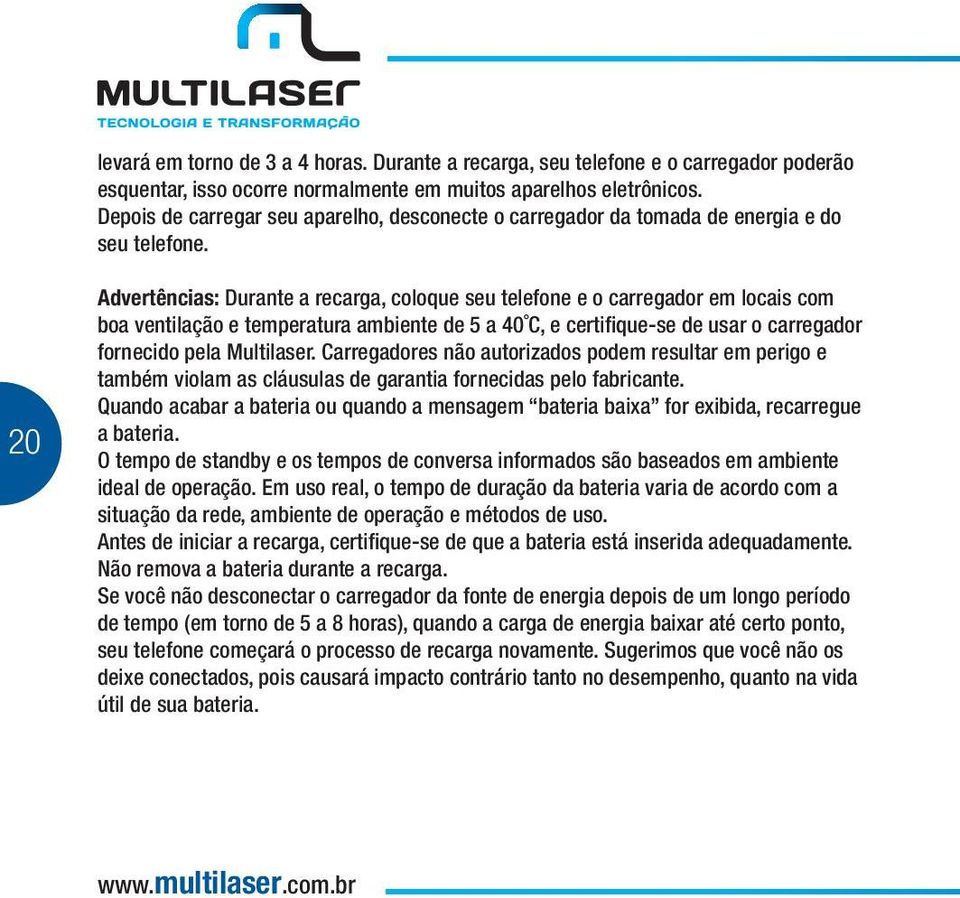 MULTILASER
TECNOLOGIA E TRANSFORMAÇÃO

levará em torno de 3 a 4 horas. Durante a recarga, seu telefone e o carregador poderão esquentar, isso ocorre normalmente em muitos aparelhos eletrônicos. Depois de carregar seu aparelho, desconecte o carregador da tomada de energia e do seu telefone.

Advertências: Durante a recarga, coloque seu telefone e o carregador em locais com boa ventilação e temperatura ambiente de 5 a 40°C, e certifique-se de usar o carregador fornecido pela Multilaser. Carregadores não autorizados podem resultar em perigo e também violam as cláusulas de garantia fornecidas pelo fabricante.
Quando acabar a bateria ou quando a mensagem “bateria baixa” for exibida, recarregue a bateria.
O tempo de standby e os tempos de conversa informados são baseados em ambiente ideal de operação. Em uso real, o tempo de duração da bateria varia de acordo com a situação da rede, ambiente de operação e métodos de uso.
Antes de iniciar a recarga, certifique-se de que a bateria está inserida adequadamente. Não remova a bateria durante a recarga.
Se você não desconectar o carregador da fonte de energia depois de um longo período de tempo (em torno de 5 a 8 horas), quando a carga de energia baixar até certo ponto, seu telefone começará o processo de recarga novamente. Sugerimos que você não os deixe conectados, pois causará impacto contrário tanto no desempenho, quanto na vida útil de sua bateria.

20

www.multilaser.com.br